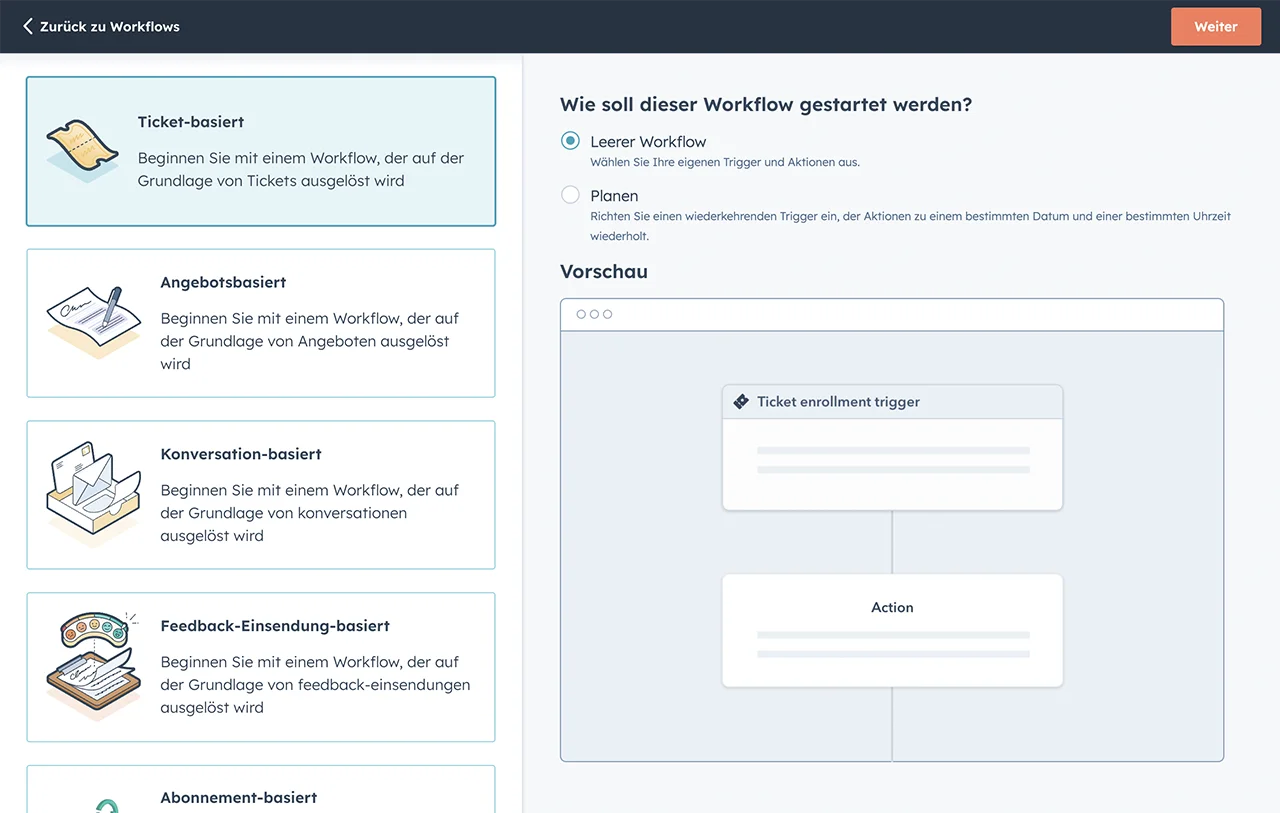 Zurück zu Workflows

Weiter

Ticket-basiert

Beginnen Sie mit einem Workflow, der auf der Grundlage von Tickets ausgelöst wird

Angebotsbasiert

Beginnen Sie mit einem Workflow, der auf der Grundlage von Angeboten ausgelöst wird

Konversation-basiert

Beginnen Sie mit einem Workflow, der auf der Grundlage von konversationen ausgelöst wird

Feedback-Einsendung-basiert

Beginnen Sie mit einem Workflow, der auf der Grundlage von feedback-einsendungen ausgelöst wird

Abonnement-basiert

Wie soll dieser Workflow gestartet werden?

Leerer Workflow
Wählen Sie Ihre eigenen Trigger und Aktionen aus.

Planen
Richten Sie einen wiederkehrenden Trigger ein, der Aktionen zu einem bestimmten Datum und einer bestimmten Uhrzeit wiederholt.

Vorschau

Ticket enrollment trigger

Action